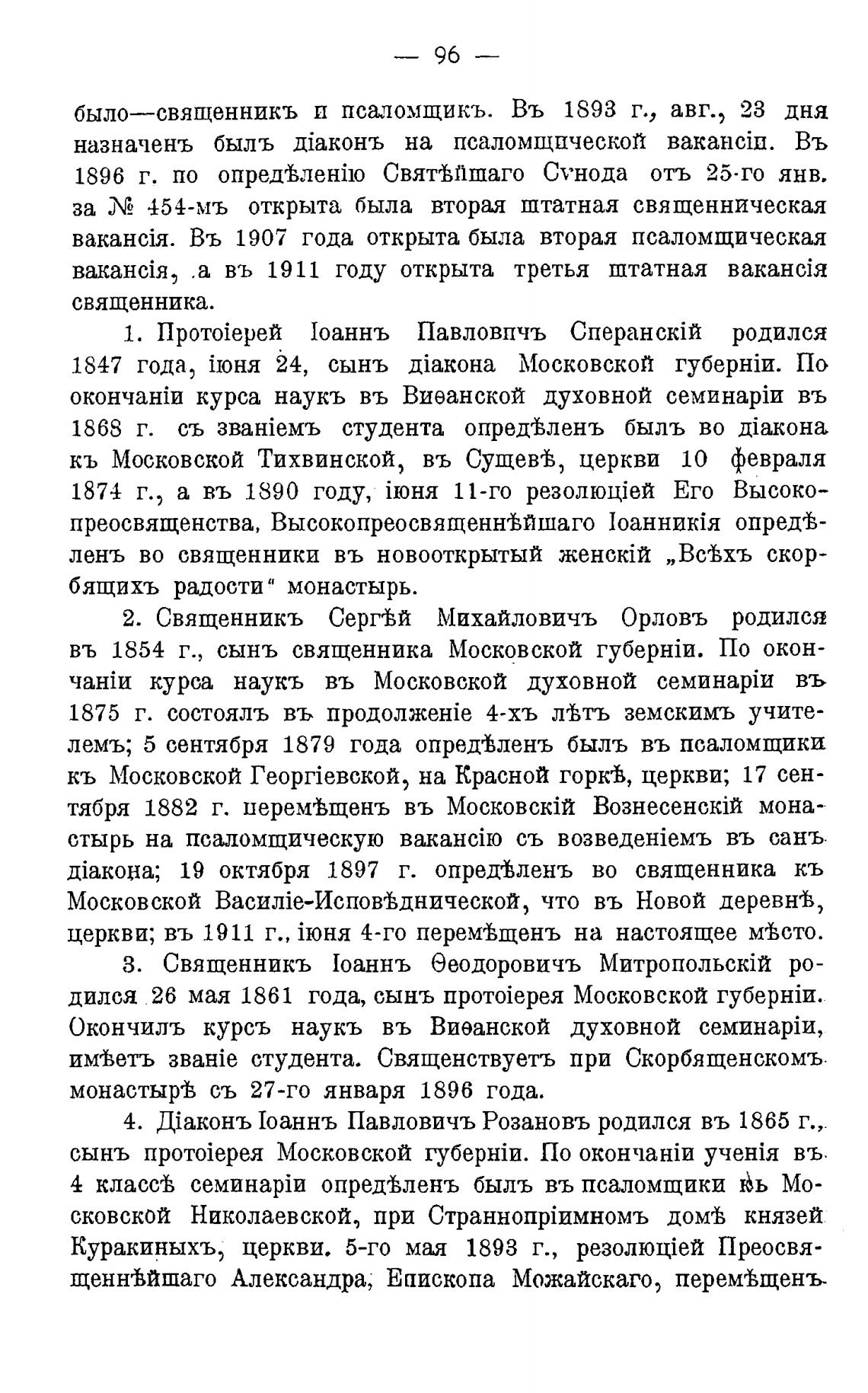 — 96 —

было—священникъ и псаломщикъ. Въ 1893 г., авг., 23 дня назначенъ былъ діаконъ на псаломщической вакансіи. Въ 1896 г. по опредѣленію Святѣйшаго Сѵнода отъ 25-го янв. за № 454-мъ открыта была вторая штатная священническая вакансія. Въ 1907 года открыта была вторая псаломщическая вакансія, а въ 1911 году открыта третья штатная вакансія священника.

1. Протоіерей Іоаннъ Павловичъ Сперанскій родился 1847 года, іюня 24, сынъ діакона Московской губерніи. По окончаніи курса наукъ въ Виѳанской духовной семинаріи въ 1868 г. съ званіемъ студента опредѣленъ былъ во діакона къ Московской Тихвинской, въ Сущевѣ, церкви 10 февраля 1874 г., а въ 1890 году, іюня 11-го резолюціей Его Высокопреосвященства, Высокопреосвященнѣйшаго Іоанникія опредѣленъ во священники въ новооткрытый женскій „Всѣхъ скорбящихъ радости“ монастырь.

2. Священникъ Сергѣй Михайловичъ Орловъ родился въ 1854 г., сынъ священника Московской губерніи. По окончаніи курса наукъ въ Московской духовной семинаріи въ 1875 г. состоялъ въ продолженіе 4-хъ лѣтъ земскимъ учителемъ; 5 сентября 1879 года опредѣленъ былъ въ псаломщики къ Московской Георгіевской, на Красной горкѣ, церкви; 17 сентября 1882 г. перемѣщенъ въ Московскій Вознесенскій монастырь на псаломщическую вакансію съ возведеніемъ въ санъ діакона; 19 октября 1897 г. опредѣленъ во священника къ Московской Василіе-Исповѣднической, что въ Новой деревнѣ, церкви; въ 1911 г., іюня 4-го перемѣщенъ на настоящее мѣсто.

3. Священникъ Іоаннъ Ѳеодоровичъ Митропольскій родился 26 мая 1861 года, сынъ протоіерея Московской губерніи. Окончилъ курсъ наукъ въ Виѳанской духовной семинаріи, имѣетъ званіе студента. Священствуетъ при Скорбященскомъ монастырѣ съ 27-го января 1896 года.

4. Діаконъ Іоаннъ Павловичъ Розановъ родился въ 1865 г., сынъ протоіерея Московской губерніи. По окончаніи ученія въ 4 классѣ семинаріи опредѣленъ былъ въ псаломщики къ Московской Николаевской, при Страннопріимномъ домѣ князей Куракиныхъ, церкви. 5-го мая 1893 г., резолюціей Преосвященнѣйшаго Александра, Епископа Можайскаго, перемѣщенъ